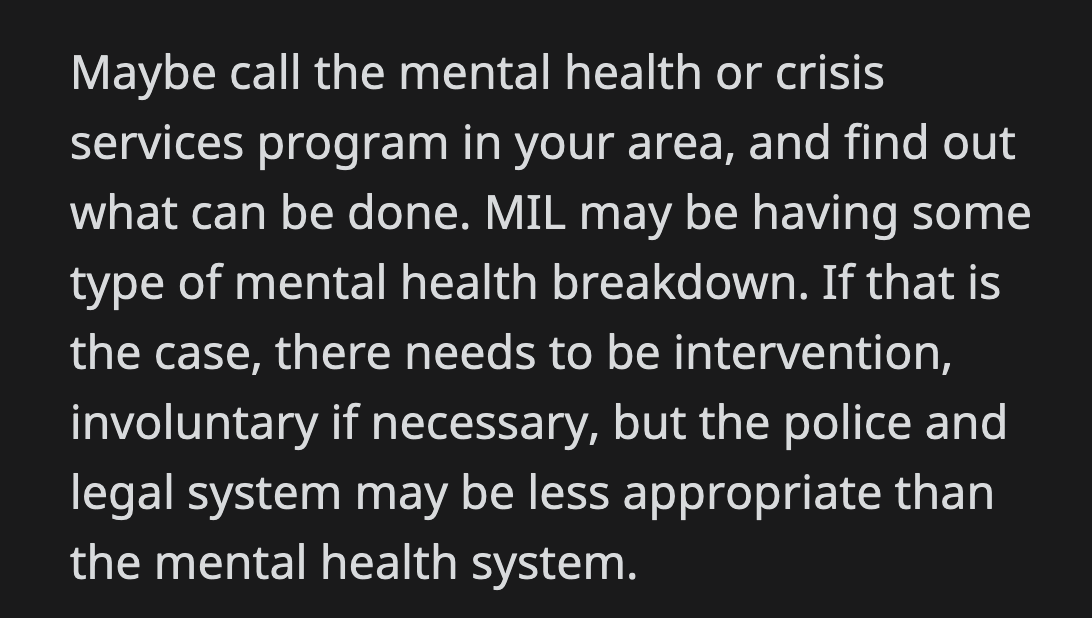 Maybe call the mental health or crisis services program in your area, and find out what can be done. MIL may be having some type of mental health breakdown. If that is the case, there needs to be intervention, involuntary if necessary, but the police and legal system may be less appropriate than the mental health system.